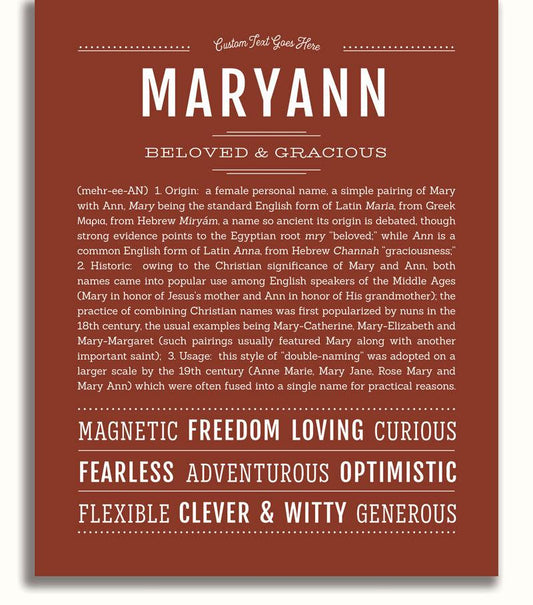 Custom Text Goes Here

MARYANN

BELOVED & GRACIOUS

(mehr-ee-AN) 1. Origin: a female personal name, a simple pairing of Mary with Ann, Mary being the standard English form of Latin Maria, from Greek Μαρια, from Hebrew Miryám, a name so ancient its origin is debated, though strong evidence points to the Egyptian root mry "beloved;" while Ann is a common English form of Latin Anna, from Hebrew Channah "graciousness;" 2. Historic: owing to the Christian significance of Mary and Ann, both names came into popular use among English speakers of the Middle Ages (Mary in honor of Jesus's mother and Ann in honor of His grandmother); the practice of combining Christian names was first popularized by nuns in the 18th century, the usual examples being Mary-Catherine, Mary-Elizabeth and Mary-Margaret (such pairings usually featured Mary along with another important saint); 3. Usage: this style of "double-naming" was adopted on a larger scale by the 19th century (Anne Marie, Mary Jane, Rose Mary and Mary Ann) which were often fused into a single name for practical reasons.

MAGNETIC FREEDOM LOVING CURIOUS

FEARLESS ADVENTUROUS OPTIMISTIC

FLEXIBLE CLEVER & WITTY GENEROUS